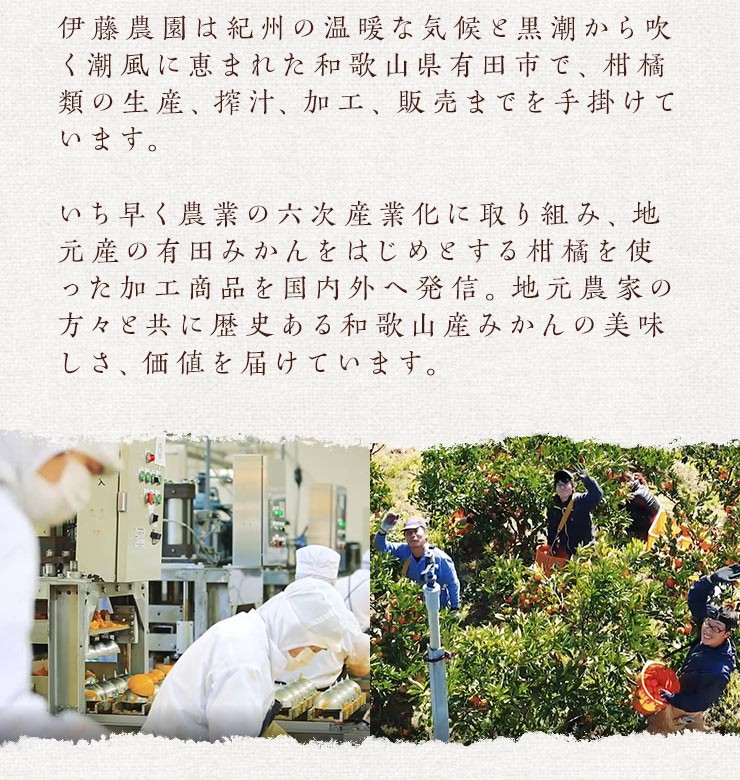 伊藤農園は紀州の温暖な気候と黒潮から吹く潮風に恵まれた和歌山県有田市で、柑橘類の生産、搾汁、加工、販売までを手掛けています。

いち早く農業の六次産業化に取り組み、地元産の有田みかんをはじめとする柑橘を使った加工商品を国内外へ発信。地元農家の方々と共に歴史ある和歌山産みかんの美味しさ、価値を届けています。